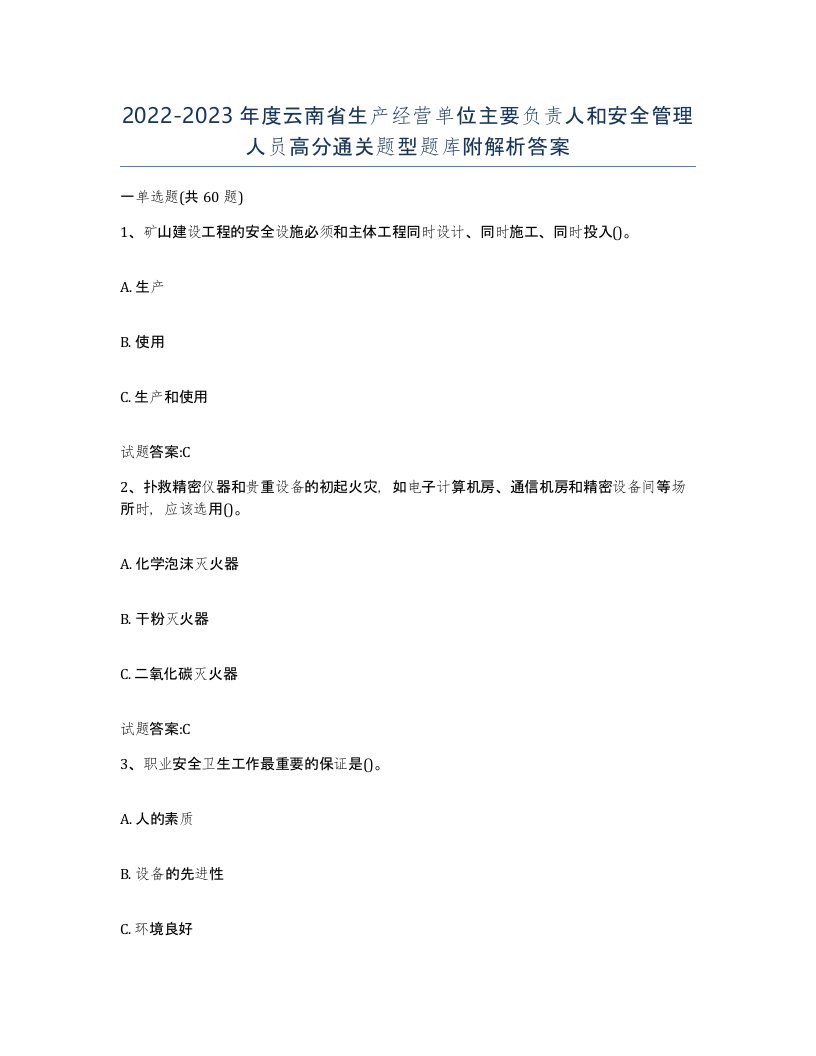 2022-2023年度云南省生产经营单位主要负责人和安全管理人员高分通关题型题库附解析答案

一单选题(共60题)

1、矿山建设工程的安全设施必须和主体工程同时设计、同时施工、同时投入()。

A. 生产

B. 使用

C. 生产和使用

试题答案:C

2、扑救精密仪器和贵重设备的初起火灾，如电子计算机房、通信机房和精密设备间等场所时，应该选用()。

A. 化学泡沫灭火器

B. 干粉灭火器

C. 二氧化碳灭火器

试题答案:C

3、职业安全卫生工作最重要的保证是()。

A. 人的素质

B. 设备的先进性

C. 环境良好